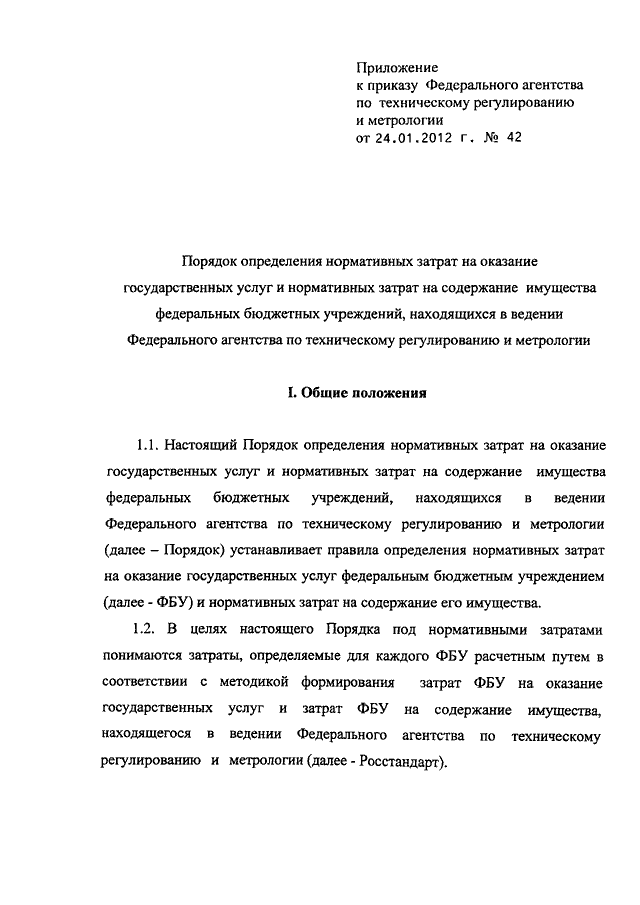 Приложение
к приказу Федерального агентства
по техническому регулированию
и метрологии
от 24.01.2012 г. № 42

Порядок определения нормативных затрат на оказание государственных услуг и нормативных затрат на содержание имущества федеральных бюджетных учреждений, находящихся в ведении Федерального агентства по техническому регулированию и метрологии

I. Общие положения

1.1. Настоящий Порядок определения нормативных затрат на оказание государственных услуг и нормативных затрат на содержание имущества федеральных бюджетных учреждений, находящихся в ведении Федерального агентства по техническому регулированию и метрологии (далее – Порядок) устанавливает правила определения нормативных затрат на оказание государственных услуг федеральным бюджетным учреждением (далее - ФБУ) и нормативных затрат на содержание его имущества.

1.2. В целях настоящего Порядка под нормативными затратами понимаются затраты, определяемые для каждого ФБУ расчетным путем в соответствии с методикой формирования затрат ФБУ на оказание государственных услуг и затрат ФБУ на содержание имущества, находящегося в ведении Федерального агентства по техническому регулированию и метрологии (далее - Росстандарт).